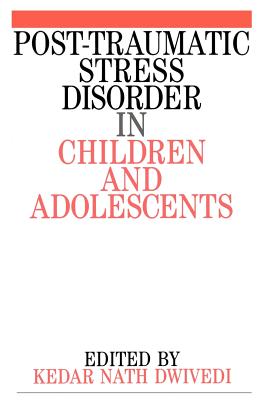 POST-TRAUMATIC STRESS DISORDER IN CHILDREN AND ADOLESCENTS

EDITED BY
KEDAR NATH DWIVEDI